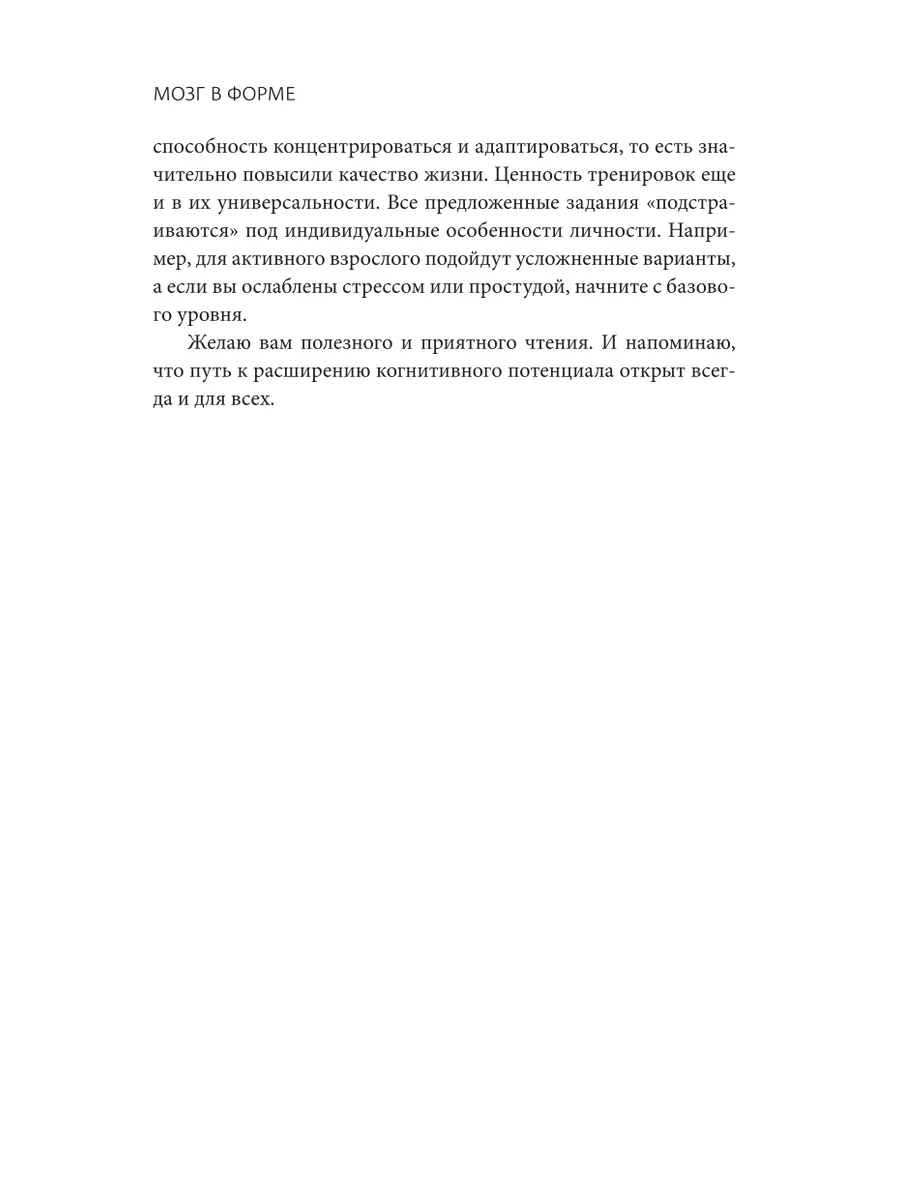 МОЗГ В ФОРМЕ

способность концентрироваться и адаптироваться, то есть значительно повысили качество жизни. Ценность тренировок еще и в их универсальности. Все предложенные задания «подстраиваются» под индивидуальные особенности личности. Например, для активного взрослого подойдут усложненные варианты, а если вы ослаблены стрессом или простудой, начните с базового уровня.

Желаю вам полезного и приятного чтения. И напоминаю, что путь к расширению когнитивного потенциала открыт всегда и для всех.